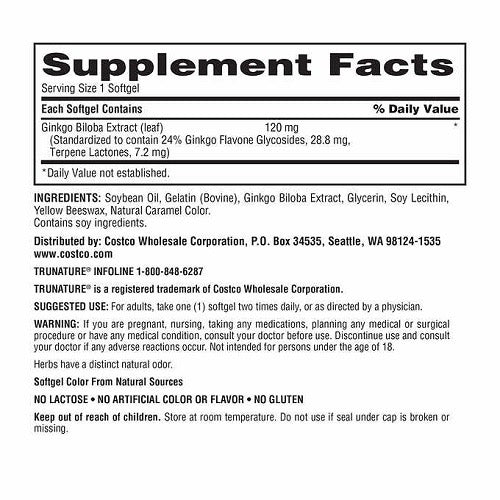 Supplement Facts
Serving Size 1 Softgel

| Each Softgel Contains | | % Daily Value |
|---|---|---|
| Ginkgo Biloba Extract (leaf) (Standardized to contain 24% Ginkgo Flavone Glycosides, 28.8 mg, Terpene Lactones, 7.2 mg) | 120 mg | * |

*Daily Value not established.

INGREDIENTS: Soybean Oil, Gelatin (Bovine), Ginkgo Biloba Extract, Glycerin, Soy Lecithin, Yellow Beeswax, Natural Caramel Color.
Contains soy ingredients.

Distributed by: Costco Wholesale Corporation, P.O. Box 34535, Seattle, WA 98124-1535
www.costco.com

TRUNATURE® INFOLINE 1-800-848-6287

TRUNATURE® is a registered trademark of Costco Wholesale Corporation.

SUGGESTED USE: For adults, take one (1) softgel two times daily, or as directed by a physician.

WARNING: If you are pregnant, nursing, taking any medications, planning any medical or surgical procedure or have any medical condition, consult your doctor before use. Discontinue use and consult your doctor if any adverse reactions occur. Not intended for persons under the age of 18.

Herbs have a distinct natural odor.

Softgel Color From Natural Sources

NO LACTOSE • NO ARTIFICIAL COLOR OR FLAVOR • NO GLUTEN

Keep out of reach of children. Store at room temperature. Do not use if seal under cap is broken or missing.